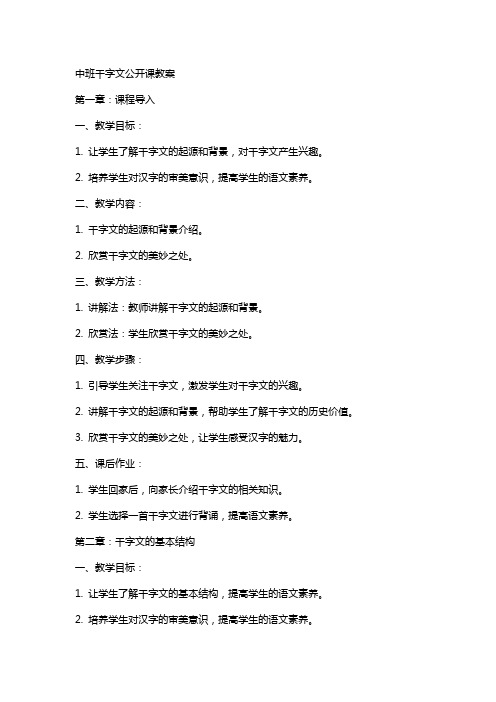 中班千字文公开课教案

第一章：课程导入

一、教学目标：

1. 让学生了解千字文的起源和背景，对千字文产生兴趣。

2. 培养学生对汉字的审美意识，提高学生的语文素养。

二、教学内容：

1. 千字文的起源和背景介绍。

2. 欣赏千字文的美妙之处。

三、教学方法：

1. 讲解法：教师讲解千字文的起源和背景。

2. 欣赏法：学生欣赏千字文的美妙之处。

四、教学步骤：

1. 引导学生关注千字文，激发学生对千字文的兴趣。

2. 讲解千字文的起源和背景，帮助学生了解千字文的历史价值。

3. 欣赏千字文的美妙之处，让学生感受汉字的魅力。

五、课后作业：

1. 学生回家后，向家长介绍千字文的相关知识。

2. 学生选择一首千字文进行背诵，提高语文素养。

第二章：千字文的基本结构

一、教学目标：

1. 让学生了解千字文的基本结构，提高学生的语文素养。

2. 培养学生对汉字的审美意识，提高学生的语文素养。